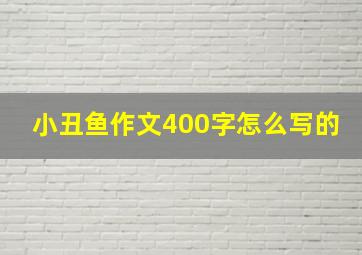 小丑鱼作文400字怎么写的